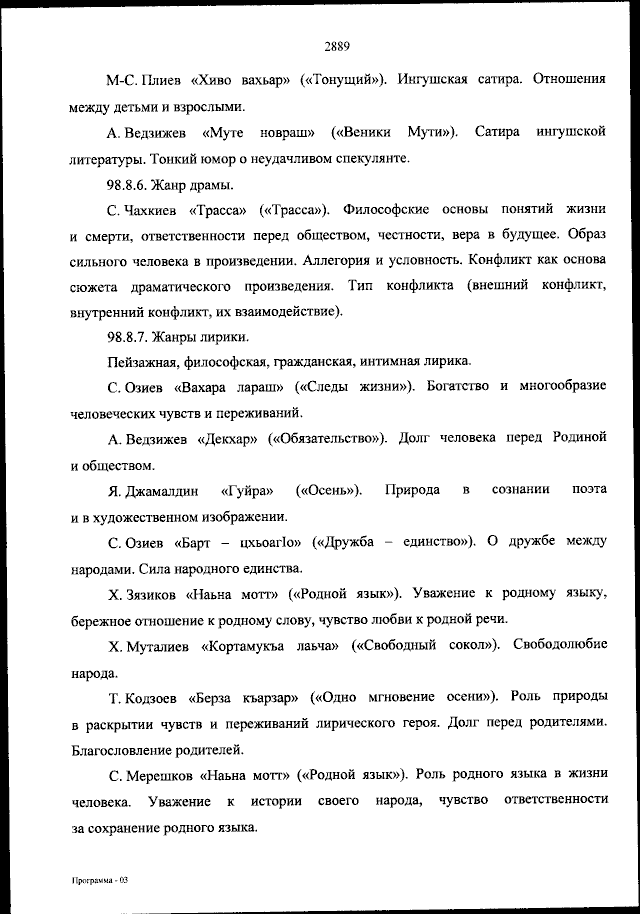 2889

М-С. Плиев «Хиво вахьар» («Тонущий»). Ингушская сатира. Отношения между детьми и взрослыми.

А. Ведзижев «Муте новраш» («Веники Мути»). Сатира ингушской литературы. Тонкий юмор о неудачливом спекулянте.

98.8.6. Жанр драмы.

С. Чахкиев «Трасса» («Трасса»). Философские основы понятий жизни и смерти, ответственности перед обществом, честности, вера в будущее. Образ сильного человека в произведении. Аллегория и условность. Конфликт как основа сюжета драматического произведения. Тип конфликта (внешний конфликт, внутренний конфликт, их взаимодействие).

98.8.7. Жанры лирики.

Пейзажная, философская, гражданская, интимная лирика.

С. Озиев «Вахара лараш» («Следы жизни»). Богатство и многообразие человеческих чувств и переживаний.

А. Ведзижев «Декхар» («Обязательство»). Долг человека перед Родиной и обществом.

Я. Джамалдин «Гуйра» («Осень»). Природа в сознании поэта и в художественном изображении.

С. Озиев «Барт – цхьоагIо» («Дружба – единство»). О дружбе между народами. Сила народного единства.

Х. Зязиков «Наьна мотт» («Родной язык»). Уважение к родному языку, бережное отношение к родному слову, чувство любви к родной речи.

Х. Муталиев «Кортамукъа лаьча» («Свободный сокол»). Свободолюбие народа.

Т. Кодзоев «Берза къарзар» («Одно мгновение осени»). Роль природы в раскрытии чувств и переживаний лирического героя. Долг перед родителями. Благословление родителей.

С. Мерешков «Наьна мотт» («Родной язык»). Роль родного языка в жизни человека. Уважение к истории своего народа, чувство ответственности за сохранение родного языка.

Программа - 03